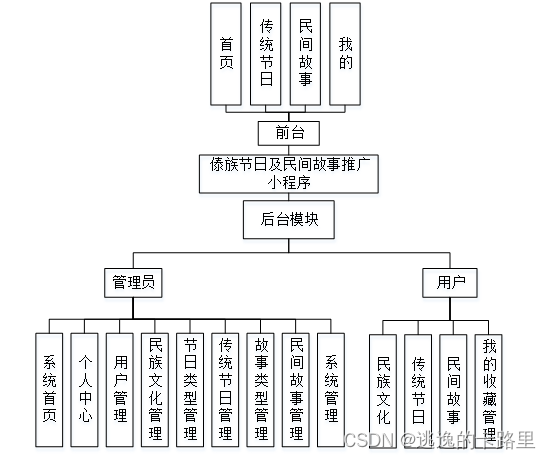 首页

传统节日

民间故事

我的

前台

傣族节日及民间故事推广小程序

后台模块

管理员

用户

系统首页

个人中心

用户管理

民族文化管理

节日类型管理

传统节日管理

故事类型管理

民间故事管理

系统管理

民族文化

传统节日

民间故事

我的收藏管理

CSDN @逃逸的卡路里